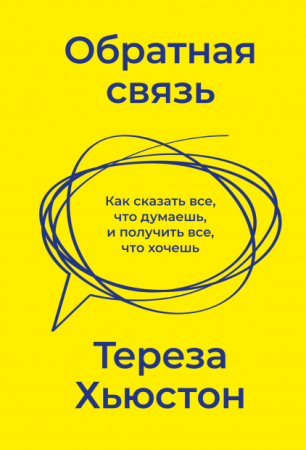 Обратная связь

Как сказать все, что думаешь, и получить все, что хочешь

Тереза Хьюстон